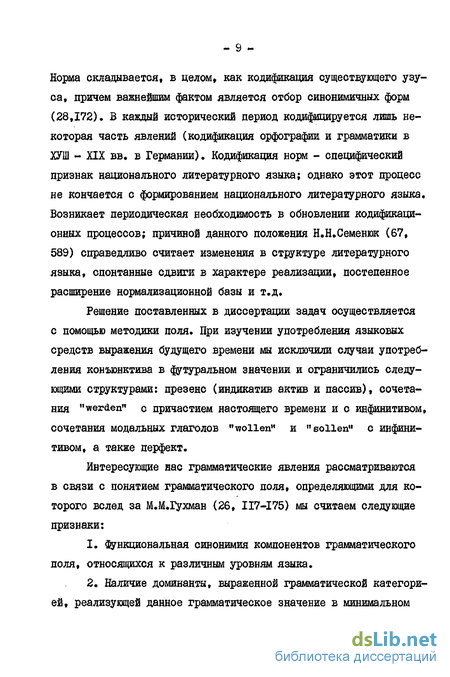 - 9 -

Норма складывается, в целом, как кодификация существующего узуса, причем важнейшим фактом является отбор синонимичных форм (28,I72). В каждый исторический период кодифицируется лишь некоторая часть явлений (кодификация орфографии и грамматики в ХУШ - XIX вв. в Германии). Кодификация норм - специфический признак национального литературного языка; однако этот процесс не кончается с формированием национального литературного языка. Возникает периодическая необходимость в обновлении кодификационных процессов; причиной данного положения Н.Н.Семенюк (67, 589) справедливо считает изменения в структуре литературного языка, спонтанные сдвиги в характере реализации, постепенное расширение нормализационной базы и т.д.

Решение поставленных в диссертации задач осуществляется с помощью методики поля. При изучении употребления языковых средств выражения будущего времени мы исключили случаи употребления конъюнктива в футуральном значении и ограничились следующими структурами: презенс (индикатив актив и пассив), сочетания "werden" с причастием настоящего времени и с инфинитивом, сочетания модальных глаголов "wollen" и "sollen" с инфинитивом, а также перфект.

Интересующие нас грамматические явления рассматриваются в связи с понятием грамматического поля, определяющими для которого вслед за М.М.Гухман (26, II7-I75) мы считаем следующие признаки:

I. Функциональная синонимия компонентов грамматического поля, относящихся к различным уровням языка.

2. Наличие доминанты, выраженной грамматической категорией, реализующей данное грамматическое значение в минимальном

dsLib.net
библиотека диссертаций